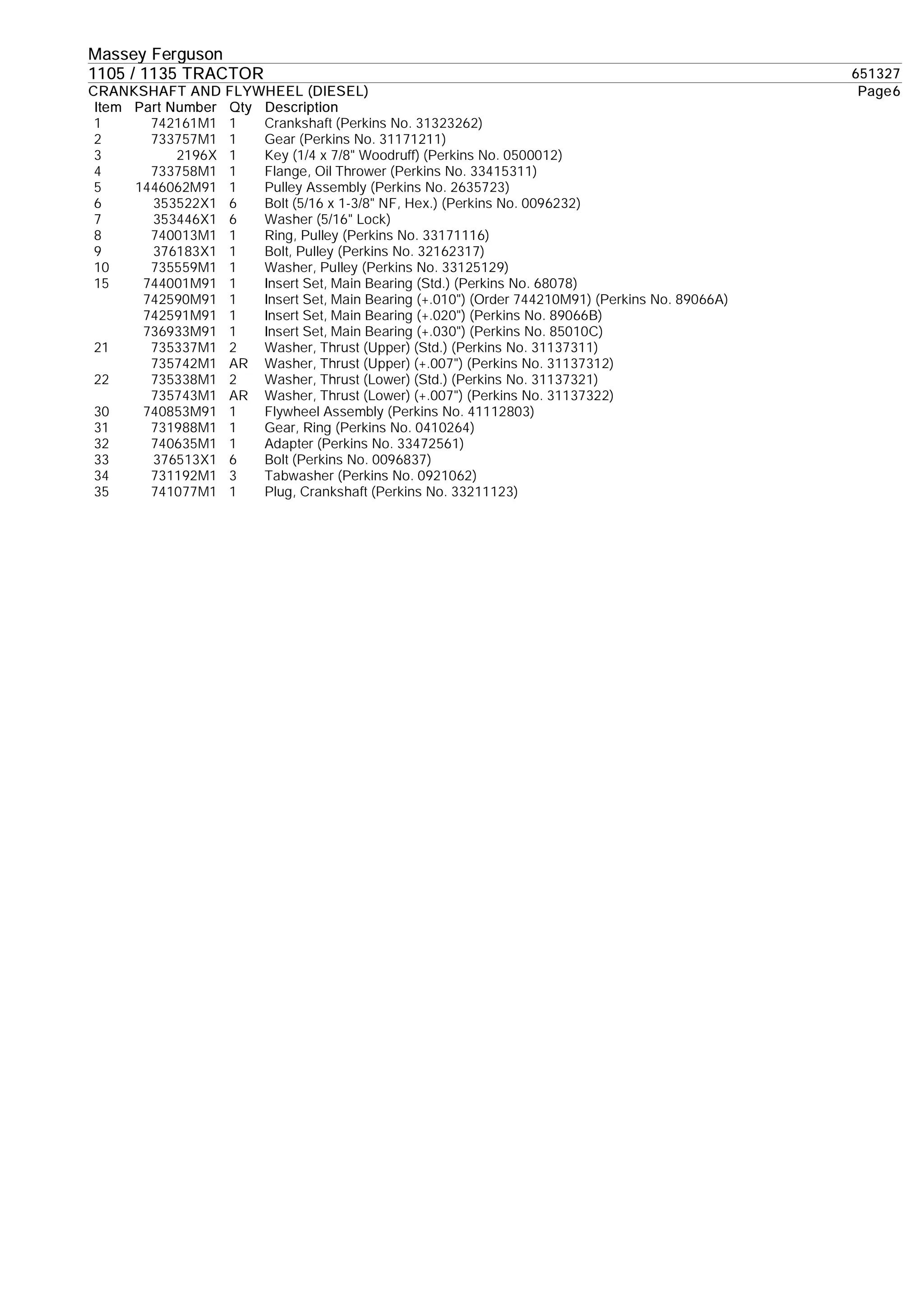 Massey Ferguson
1105 / 1135 TRACTOR 651327
CRANKSHAFT AND FLYWHEEL (DIESEL) Page6

| Item | Part Number | Qty | Description |
|---|---|---|---|
| 1 | 742161M1 | 1 | Crankshaft (Perkins No. 31323262) |
| 2 | 733757M1 | 1 | Gear (Perkins No. 31171211) |
| 3 | 2196X | 1 | Key (1/4 x 7/8" Woodruff) (Perkins No. 0500012) |
| 4 | 733758M1 | 1 | Flange, Oil Thrower (Perkins No. 33415311) |
| 5 | 1446062M91 | 1 | Pulley Assembly (Perkins No. 2635723) |
| 6 | 353522X1 | 6 | Bolt (5/16 x 1-3/8" NF, Hex.) (Perkins No. 0096232) |
| 7 | 353446X1 | 6 | Washer (5/16" Lock) |
| 8 | 740013M1 | 1 | Ring, Pulley (Perkins No. 33171116) |
| 9 | 376183X1 | 1 | Bolt, Pulley (Perkins No. 32162317) |
| 10 | 735559M1 | 1 | Washer, Pulley (Perkins No. 33125129) |
| 15 | 744001M91 | 1 | Insert Set, Main Bearing (Std.) (Perkins No. 68078) |
|  | 742590M91 | 1 | Insert Set, Main Bearing (+.010") (Order 744210M91) (Perkins No. 89066A) |
|  | 742591M91 | 1 | Insert Set, Main Bearing (+.020") (Perkins No. 89066B) |
|  | 736933M91 | 1 | Insert Set, Main Bearing (+.030") (Perkins No. 85010C) |
| 21 | 735337M1 | 2 | Washer, Thrust (Upper) (Std.) (Perkins No. 31137311) |
|  | 735742M1 | AR | Washer, Thrust (Upper) (+.007") (Perkins No. 31137312) |
| 22 | 735338M1 | 2 | Washer, Thrust (Lower) (Std.) (Perkins No. 31137321) |
|  | 735743M1 | AR | Washer, Thrust (Lower) (+.007") (Perkins No. 31137322) |
| 30 | 740853M91 | 1 | Flywheel Assembly (Perkins No. 41112803) |
| 31 | 731988M1 | 1 | Gear, Ring (Perkins No. 0410264) |
| 32 | 740635M1 | 1 | Adapter (Perkins No. 33472561) |
| 33 | 376513X1 | 6 | Bolt (Perkins No. 0096837) |
| 34 | 731192M1 | 3 | Tabwasher (Perkins No. 0921062) |
| 35 | 741077M1 | 1 | Plug, Crankshaft (Perkins No. 33211123) |